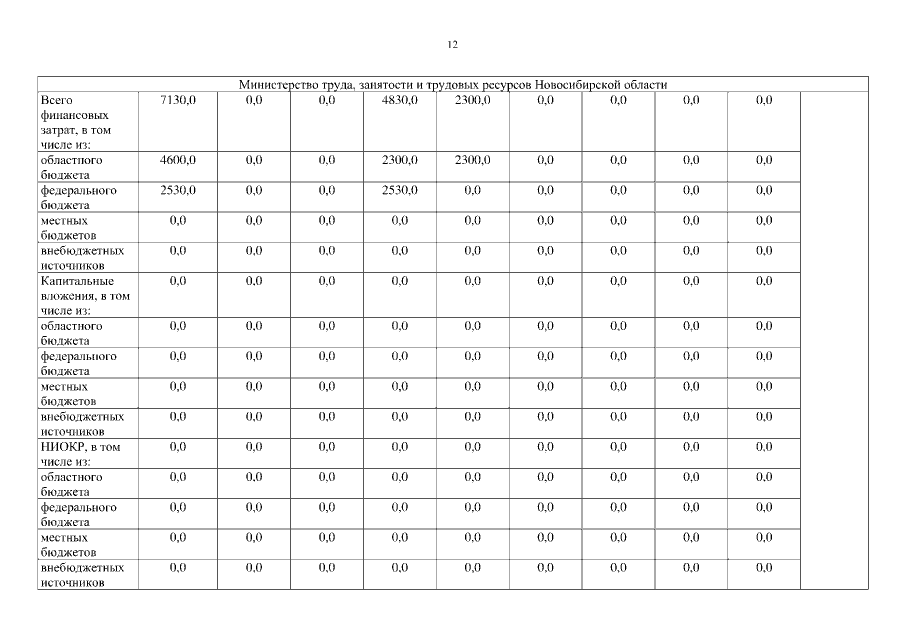 12

| Министерство труда, занятости и трудовых ресурсов Новосибирской области | | | | | | | | | | |
|---|---|---|---|---|---|---|---|---|---|---|
| Всего финансовых затрат, в том числе из: | 7130,0 | 0,0 | 0,0 | 4830,0 | 2300,0 | 0,0 | 0,0 | 0,0 | 0,0 | |
| областного бюджета | 4600,0 | 0,0 | 0,0 | 2300,0 | 2300,0 | 0,0 | 0,0 | 0,0 | 0,0 | |
| федерального бюджета | 2530,0 | 0,0 | 0,0 | 2530,0 | 0,0 | 0,0 | 0,0 | 0,0 | 0,0 | |
| местных бюджетов | 0,0 | 0,0 | 0,0 | 0,0 | 0,0 | 0,0 | 0,0 | 0,0 | 0,0 | |
| внебюджетных источников | 0,0 | 0,0 | 0,0 | 0,0 | 0,0 | 0,0 | 0,0 | 0,0 | 0,0 | |
| Капитальные вложения, в том числе из: | 0,0 | 0,0 | 0,0 | 0,0 | 0,0 | 0,0 | 0,0 | 0,0 | 0,0 | |
| областного бюджета | 0,0 | 0,0 | 0,0 | 0,0 | 0,0 | 0,0 | 0,0 | 0,0 | 0,0 | |
| федерального бюджета | 0,0 | 0,0 | 0,0 | 0,0 | 0,0 | 0,0 | 0,0 | 0,0 | 0,0 | |
| местных бюджетов | 0,0 | 0,0 | 0,0 | 0,0 | 0,0 | 0,0 | 0,0 | 0,0 | 0,0 | |
| внебюджетных источников | 0,0 | 0,0 | 0,0 | 0,0 | 0,0 | 0,0 | 0,0 | 0,0 | 0,0 | |
| НИОКР, в том числе из: | 0,0 | 0,0 | 0,0 | 0,0 | 0,0 | 0,0 | 0,0 | 0,0 | 0,0 | |
| областного бюджета | 0,0 | 0,0 | 0,0 | 0,0 | 0,0 | 0,0 | 0,0 | 0,0 | 0,0 | |
| федерального бюджета | 0,0 | 0,0 | 0,0 | 0,0 | 0,0 | 0,0 | 0,0 | 0,0 | 0,0 | |
| местных бюджетов | 0,0 | 0,0 | 0,0 | 0,0 | 0,0 | 0,0 | 0,0 | 0,0 | 0,0 | |
| внебюджетных источников | 0,0 | 0,0 | 0,0 | 0,0 | 0,0 | 0,0 | 0,0 | 0,0 | 0,0 | |